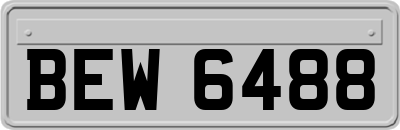 BEW 6488